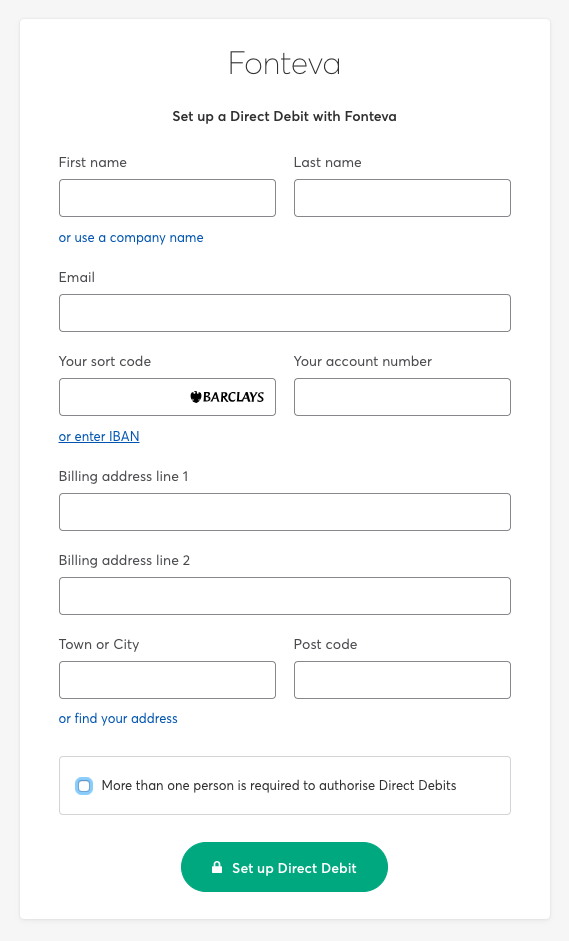 Fonteva

Set up a Direct Debit with Fonteva

First name

Last name

or use a company name

Email

Your sort code

BARCLAYS

Your account number

or enter IBAN

Billing address line 1

Billing address line 2

Town or City

Post code

or find your address

More than one person is required to authorise Direct Debits

Set up Direct Debit